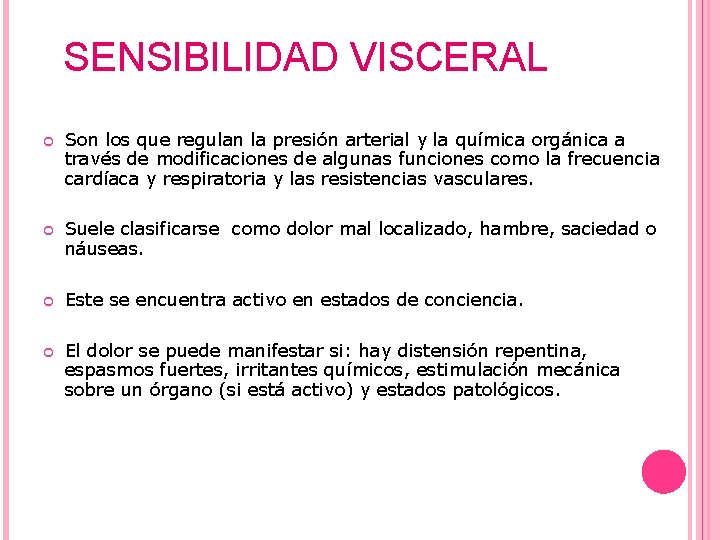 SENSIBILIDAD VISCERAL

Son los que regulan la presión arterial y la química orgánica a través de modificaciones de algunas funciones como la frecuencia cardíaca y respiratoria y las resistencias vasculares.

Suele clasificarse como dolor mal localizado, hambre, saciedad o náuseas.

Este se encuentra activo en estados de conciencia.

El dolor se puede manifestar si: hay distensión repentina, espasmos fuertes, irritantes químicos, estimulación mecánica sobre un órgano (si está activo) y estados patológicos.